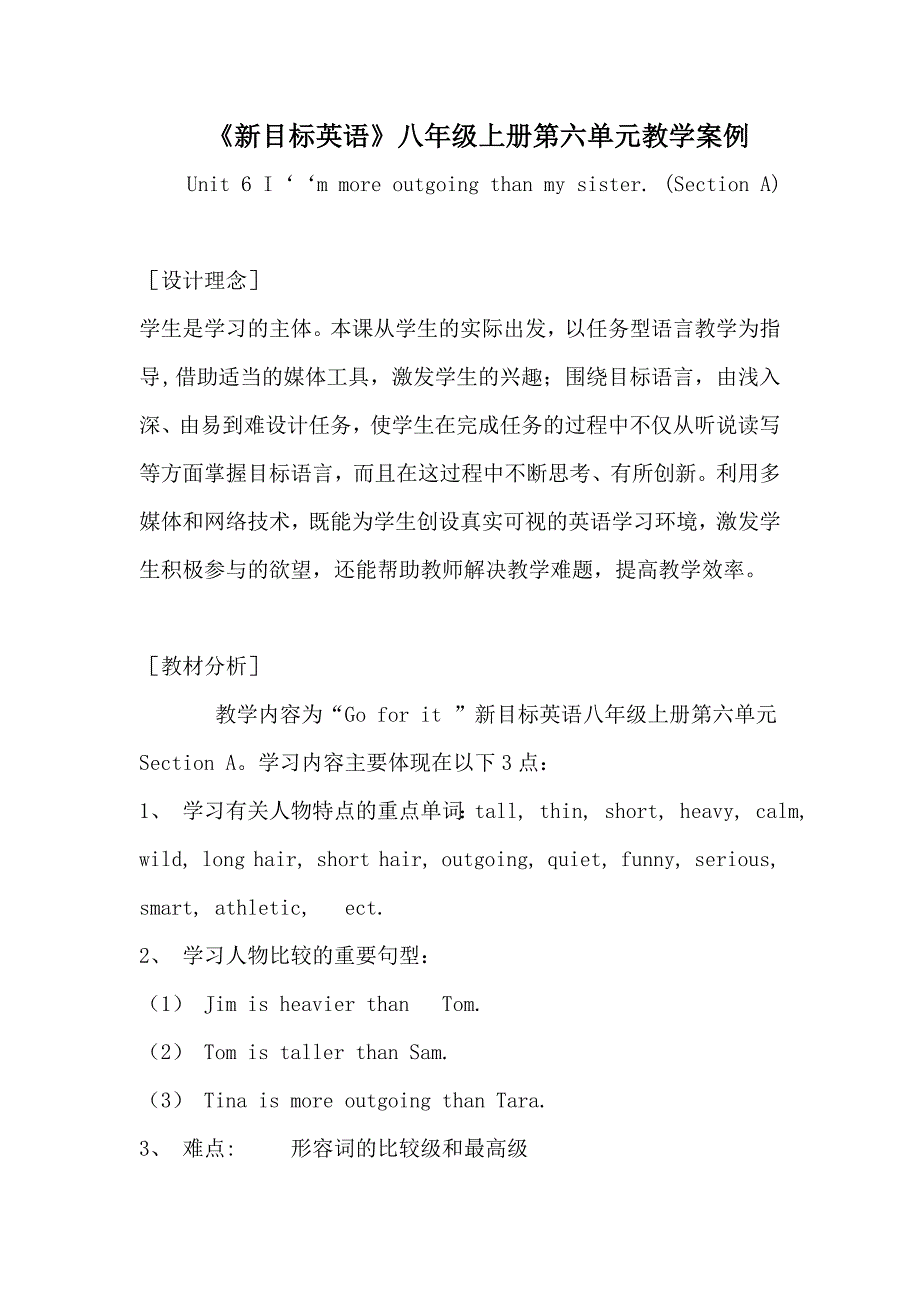 《新目标英语》八年级上册第六单元教学案例

Unit 6 I ‘ ‘m more outgoing than my sister. (Section A)

［设计理念］

学生是学习的主体。本课从学生的实际出发，以任务型语言教学为指导,借助适当的媒体工具，激发学生的兴趣；围绕目标语言，由浅入深、由易到难设计任务，使学生在完成任务的过程中不仅从听说读写等方面掌握目标语言，而且在这过程中不断思考、有所创新。利用多媒体和网络技术，既能为学生创设真实可视的英语学习环境，激发学生积极参与的欲望，还能帮助教师解决教学难题，提高教学效率。

［教材分析］

教学内容为“Go for it ”新目标英语八年级上册第六单元 Section A。学习内容主要体现在以下3点：

1、 学习有关人物特点的重点单词: tall, thin, short, heavy, calm, wild, long hair, short hair, outgoing, quiet, funny, serious, smart, athletic, ect.

2、 学习人物比较的重要句型：

（1） Jim is heavier than Tom.

（2） Tom is taller than Sam.

（3） Tina is more outgoing than Tara.

3、 难点: 形容词的比较级和最高级